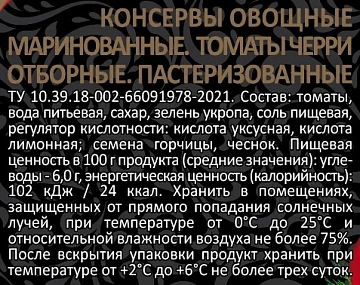 КОНСЕРВЫ ОВОЩНЫЕ МАРИНОВАННЫЕ. ТОМАТЫ ЧЕРРИ ОТБОРНЫЕ. ПАСТЕРИЗОВАННЫЕ

ТУ 10.39.18-002-66091978-2021. Состав: томаты, вода питьевая, сахар, зелень укропа, соль пищевая, регулятор кислотности: кислота уксусная, кислота лимонная; семена горчицы, чеснок. Пищевая ценность в 100 г продукта (средние значения): углеводы - 6,0 г, энергетическая ценность (калорийность): 102 кДж / 24 ккал. Хранить в помещениях, защищенных от прямого попадания солнечных лучей, при температуре от 0°С до 25°С и относительной влажности воздуха не более 75%. После вскрытия упаковки продукт хранить при температуре от +2°С до +6°С не более трех суток.